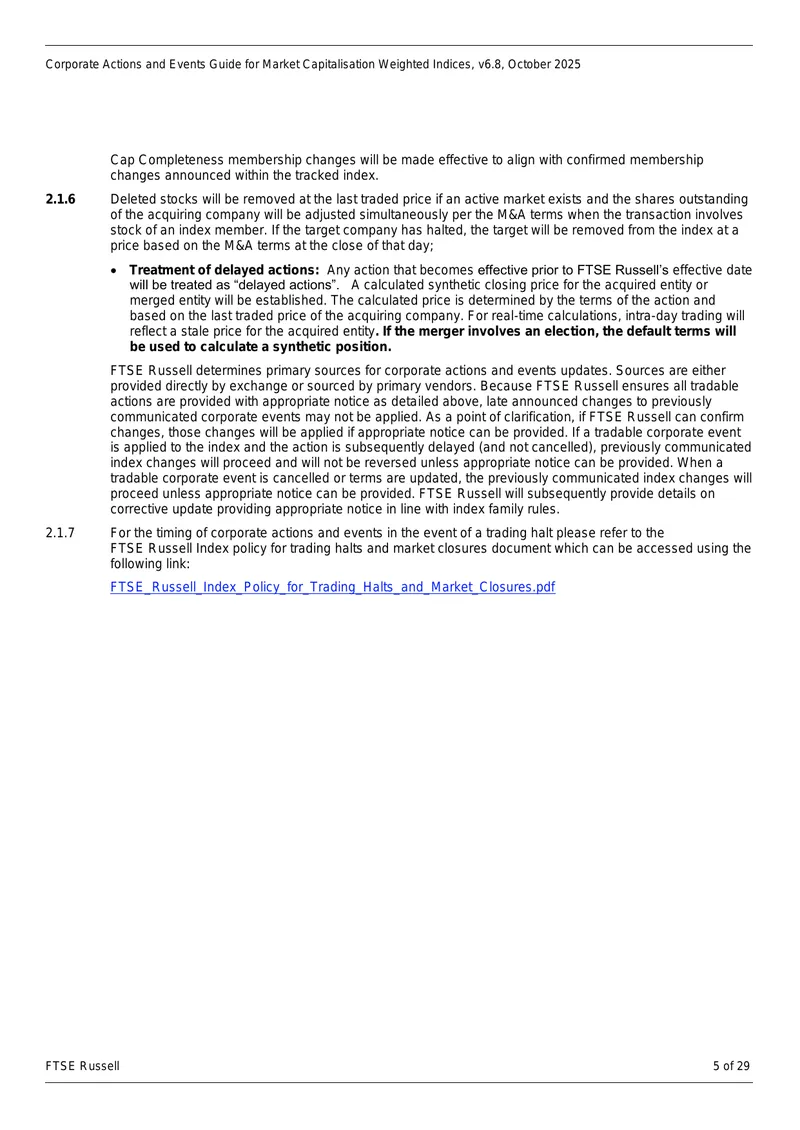 Corporate Actions and Events Guide for Market Capitalisation Weighted Indices, v6.8, October 2025

Cap Completeness membership changes will be made effective to align with confirmed membership changes announced within the tracked index.

2.1.6 Deleted stocks will be removed at the last traded price if an active market exists and the shares outstanding of the acquiring company will be adjusted simultaneously per the M&A terms when the transaction involves stock of an index member. If the target company has halted, the target will be removed from the index at a price based on the M&A terms at the close of that day;

• Treatment of delayed actions: Any action that becomes effective prior to FTSE Russell's effective date will be treated as "delayed actions". A calculated synthetic closing price for the acquired entity or merged entity will be established. The calculated price is determined by the terms of the action and based on the last traded price of the acquiring company. For real-time calculations, intra-day trading will reflect a stale price for the acquired entity. If the merger involves an election, the default terms will be used to calculate a synthetic position.

FTSE Russell determines primary sources for corporate actions and events updates. Sources are either provided directly by exchange or sourced by primary vendors. Because FTSE Russell ensures all tradable actions are provided with appropriate notice as detailed above, late announced changes to previously communicated corporate events may not be applied. As a point of clarification, if FTSE Russell can confirm changes, those changes will be applied if appropriate notice can be provided. If a tradable corporate event is applied to the index and the action is subsequently delayed (and not cancelled), previously communicated index changes will proceed and will not be reversed unless appropriate notice can be provided. When a tradable corporate event is cancelled or terms are updated, the previously communicated index changes will proceed unless appropriate notice can be provided. FTSE Russell will subsequently provide details on corrective update providing appropriate notice in line with index family rules.

2.1.7 For the timing of corporate actions and events in the event of a trading halt please refer to the FTSE Russell Index policy for trading halts and market closures document which can be accessed using the following link:

FTSE_Russell_Index_Policy_for_Trading_Halts_and_Market_Closures.pdf

FTSE Russell 5 of 29